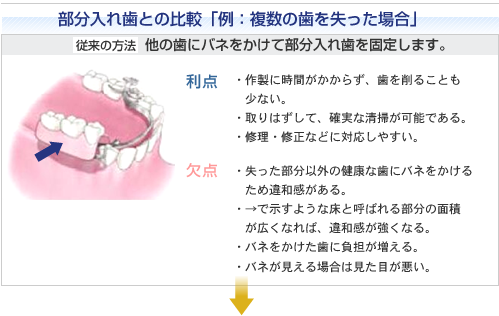 部分入れ歯との比較「例：複数の歯を失った場合」

従来の方法 他の歯にバネをかけて部分入れ歯を固定します。

利点

・作製に時間がかからず、歯を削ることも少ない。
・取りはずして、確実な清掃が可能である。
・修理・修正などに対応しやすい。

欠点

・失った部分以外の健康な歯にバネをかけるため違和感がある。
・→で示すような床と呼ばれる部分の面積が広くなれば、違和感が強くなる。
・バネをかけた歯に負担が増える。
・バネが見える場合は見た目が悪い。